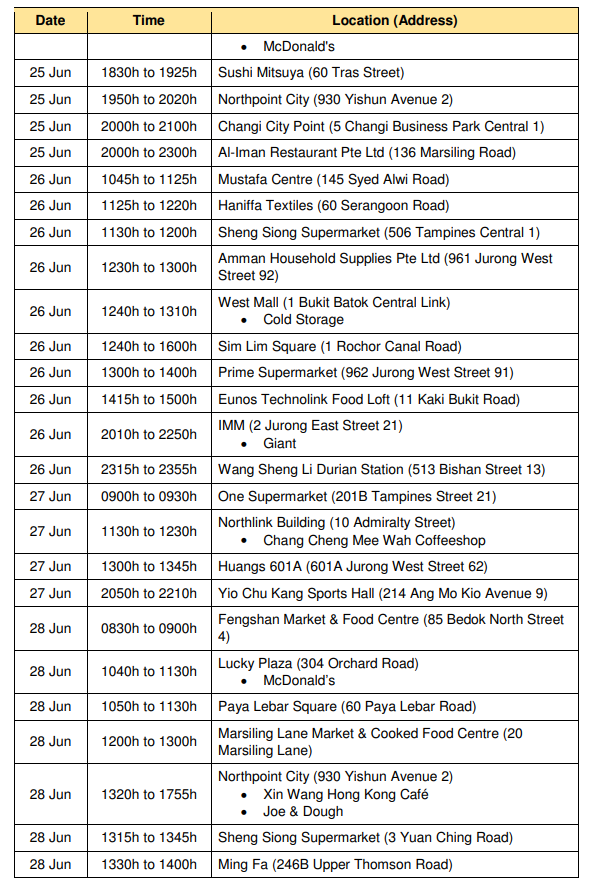 | Date | Time | Location (Address) |
|---|---|---|
| | | • McDonald's |
| 25 Jun | 1830h to 1925h | Sushi Mitsuya (60 Tras Street) |
| 25 Jun | 1950h to 2020h | Northpoint City (930 Yishun Avenue 2) |
| 25 Jun | 2000h to 2100h | Changi City Point (5 Changi Business Park Central 1) |
| 25 Jun | 2000h to 2300h | Al-Iman Restaurant Pte Ltd (136 Marsiling Road) |
| 26 Jun | 1045h to 1125h | Mustafa Centre (145 Syed Alwi Road) |
| 26 Jun | 1125h to 1220h | Haniffa Textiles (60 Serangoon Road) |
| 26 Jun | 1130h to 1200h | Sheng Siong Supermarket (506 Tampines Central 1) |
| 26 Jun | 1230h to 1300h | Amman Household Supplies Pte Ltd (961 Jurong West Street 92) |
| 26 Jun | 1240h to 1310h | West Mall (1 Bukit Batok Central Link) • Cold Storage |
| 26 Jun | 1240h to 1600h | Sim Lim Square (1 Rochor Canal Road) |
| 26 Jun | 1300h to 1400h | Prime Supermarket (962 Jurong West Street 91) |
| 26 Jun | 1415h to 1500h | Eunos Technolink Food Loft (11 Kaki Bukit Road) |
| 26 Jun | 2010h to 2250h | IMM (2 Jurong East Street 21) • Giant |
| 26 Jun | 2315h to 2355h | Wang Sheng Li Durian Station (513 Bishan Street 13) |
| 27 Jun | 0900h to 0930h | One Supermarket (201B Tampines Street 21) |
| 27 Jun | 1130h to 1230h | Northlink Building (10 Admiralty Street) • Chang Cheng Mee Wah Coffeeshop |
| 27 Jun | 1300h to 1345h | Huangs 601A (601A Jurong West Street 62) |
| 27 Jun | 2050h to 2210h | Yio Chu Kang Sports Hall (214 Ang Mo Kio Avenue 9) |
| 28 Jun | 0830h to 0900h | Fengshan Market & Food Centre (85 Bedok North Street 4) |
| 28 Jun | 1040h to 1130h | Lucky Plaza (304 Orchard Road) • McDonald's |
| 28 Jun | 1050h to 1130h | Paya Lebar Square (60 Paya Lebar Road) |
| 28 Jun | 1200h to 1300h | Marsiling Lane Market & Cooked Food Centre (20 Marsiling Lane) |
| 28 Jun | 1320h to 1755h | Northpoint City (930 Yishun Avenue 2) • Xin Wang Hong Kong Café • Joe & Dough |
| 28 Jun | 1315h to 1345h | Sheng Siong Supermarket (3 Yuan Ching Road) |
| 28 Jun | 1330h to 1400h | Ming Fa (246B Upper Thomson Road) |